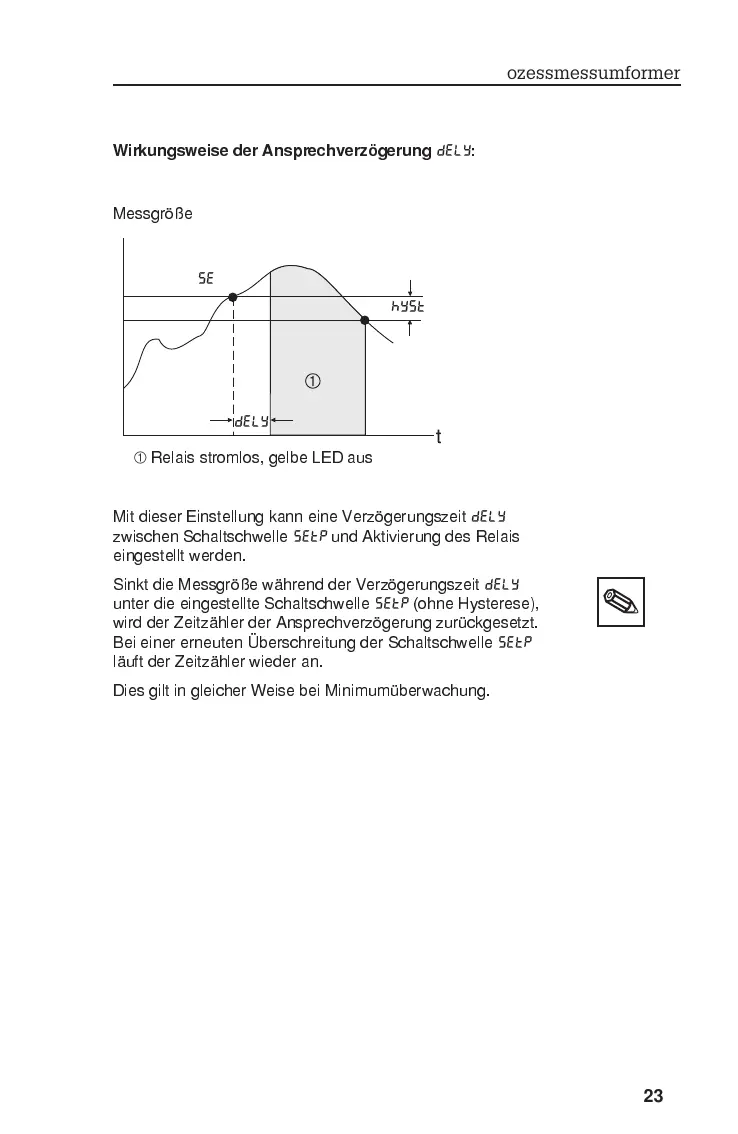 ozessmessumformer

**Wirkungsweise der Ansprechverzögerung dELY:**

Messgröße

SE

hYSt

①

dELY

t

① Relais stromlos, gelbe LED aus

Mit dieser Einstellung kann eine Verzögerungszeit dELY zwischen Schaltschwelle SEtP und Aktivierung des Relais eingestellt werden.

Sinkt die Messgröße während der Verzögerungszeit dELY unter die eingestellte Schaltschwelle SEtP (ohne Hysterese), wird der Zeitzähler der Ansprechverzögerung zurückgesetzt. Bei einer erneuten Überschreitung der Schaltschwelle SEtP läuft der Zeitzähler wieder an.

Dies gilt in gleicher Weise bei Minimumüberwachung.

23